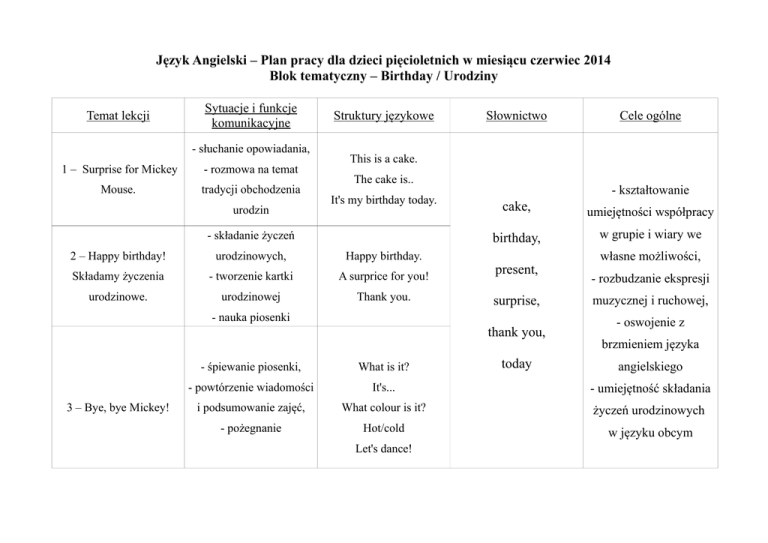 Język Angielski – Plan pracy dla dzieci pięcioletnich w miesiącu czerwiec 2014
Blok tematyczny – Birthday / Urodziny

| Temat lekcji | Sytuacje i funkcje komunikacyjne | Struktury językowe | Słownictwo | Cele ogólne |
|---|---|---|---|---|
| 1 – Surprise for Mickey Mouse. | - słuchanie opowiadania, - rozmowa na temat tradycji obchodzenia urodzin | This is a cake. The cake is.. It's my birthday today. | cake, birthday, present, surprise, thank you, today | - kształtowanie umiejętności współpracy w grupie i wiary we własne możliwości, - rozbudzanie ekspresji muzycznej i ruchowej, - oswojenie z brzmieniem języka angielskiego - umiejętność składania życzeń urodzinowych w języku obcym |
| 2 – Happy birthday! Składamy życzenia urodzinowe. | - składanie życzeń urodzinowych, - tworzenie kartki urodzinowej - nauka piosenki | Happy birthday. A surprice for you! Thank you. | | |
| 3 – Bye, bye Mickey! | - śpiewanie piosenki, - powtórzenie wiadomości i podsumowanie zajęć, - pożegnanie | What is it? It's... What colour is it? Hot/cold Let's dance! | | |